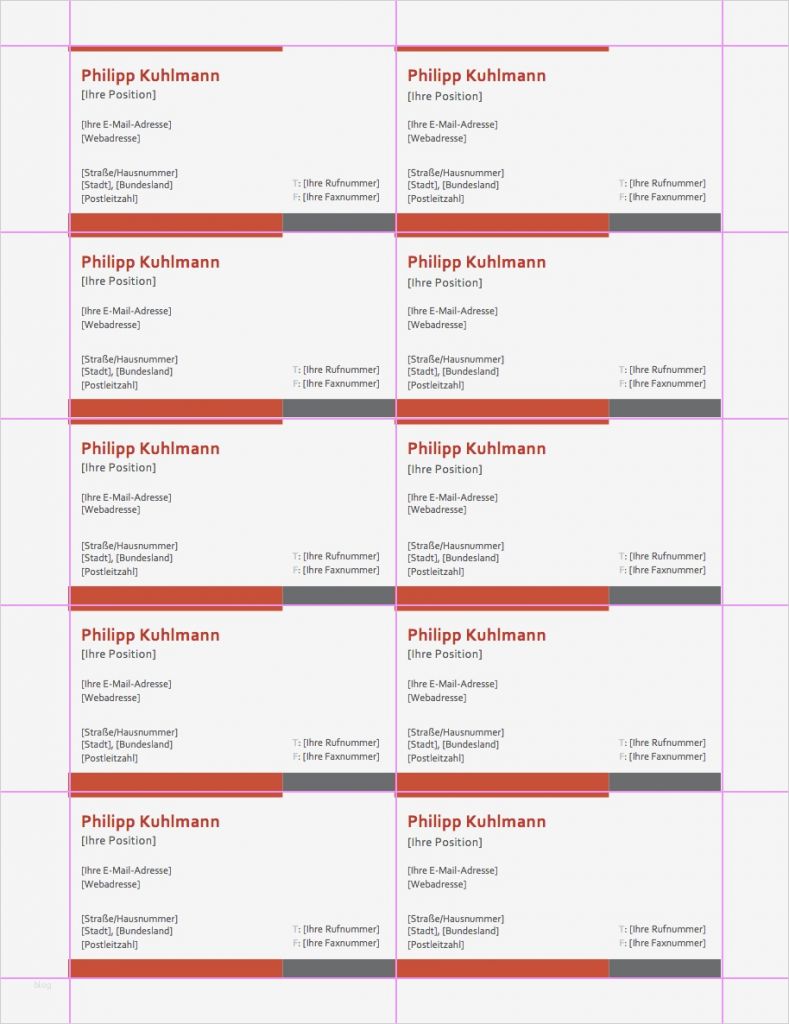 Philipp Kuhlmann
[Ihre Position]

[Ihre E-Mail-Adresse]
[Webadresse]

[Straße/Hausnummer]
[Stadt], [Bundesland]
[Postleitzahl]

T: [Ihre Rufnummer]
F: [Ihre Faxnummer]

Philipp Kuhlmann
[Ihre Position]

[Ihre E-Mail-Adresse]
[Webadresse]

[Straße/Hausnummer]
[Stadt], [Bundesland]
[Postleitzahl]

T: [Ihre Rufnummer]
F: [Ihre Faxnummer]

Philipp Kuhlmann
[Ihre Position]

[Ihre E-Mail-Adresse]
[Webadresse]

[Straße/Hausnummer]
[Stadt], [Bundesland]
[Postleitzahl]

T: [Ihre Rufnummer]
F: [Ihre Faxnummer]

Philipp Kuhlmann
[Ihre Position]

[Ihre E-Mail-Adresse]
[Webadresse]

[Straße/Hausnummer]
[Stadt], [Bundesland]
[Postleitzahl]

T: [Ihre Rufnummer]
F: [Ihre Faxnummer]

Philipp Kuhlmann
[Ihre Position]

[Ihre E-Mail-Adresse]
[Webadresse]

[Straße/Hausnummer]
[Stadt], [Bundesland]
[Postleitzahl]

T: [Ihre Rufnummer]
F: [Ihre Faxnummer]

Philipp Kuhlmann
[Ihre Position]

[Ihre E-Mail-Adresse]
[Webadresse]

[Straße/Hausnummer]
[Stadt], [Bundesland]
[Postleitzahl]

T: [Ihre Rufnummer]
F: [Ihre Faxnummer]

Philipp Kuhlmann
[Ihre Position]

[Ihre E-Mail-Adresse]
[Webadresse]

[Straße/Hausnummer]
[Stadt], [Bundesland]
[Postleitzahl]

T: [Ihre Rufnummer]
F: [Ihre Faxnummer]

Philipp Kuhlmann
[Ihre Position]

[Ihre E-Mail-Adresse]
[Webadresse]

[Straße/Hausnummer]
[Stadt], [Bundesland]
[Postleitzahl]

T: [Ihre Rufnummer]
F: [Ihre Faxnummer]

Philipp Kuhlmann
[Ihre Position]

[Ihre E-Mail-Adresse]
[Webadresse]

[Straße/Hausnummer]
[Stadt], [Bundesland]
[Postleitzahl]

T: [Ihre Rufnummer]
F: [Ihre Faxnummer]

Philipp Kuhlmann
[Ihre Position]

[Ihre E-Mail-Adresse]
[Webadresse]

[Straße/Hausnummer]
[Stadt], [Bundesland]
[Postleitzahl]

T: [Ihre Rufnummer]
F: [Ihre Faxnummer]

blog